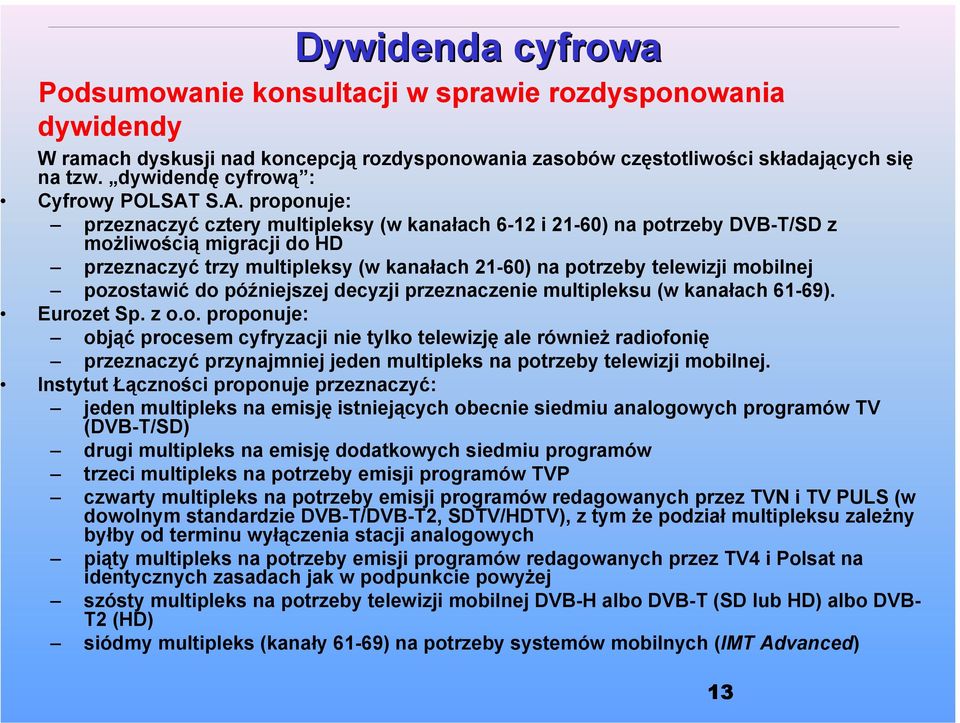 Dywidenda cyfrowa

Podsumowanie konsultacji w sprawie rozdysponowania dywidendy

W ramach dyskusji nad koncepcją rozdysponowania zasobów częstotliwości składających się na tzw. „dywidendę cyfrową”:

• Cyfrowy POLSAT S.A. proponuje:
– przeznaczyć cztery multipleksy (w kanałach 6-12 i 21-60) na potrzeby DVB-T/SD z możliwością migracji do HD
– przeznaczyć trzy multipleksy (w kanałach 21-60) na potrzeby telewizji mobilnej
– pozostawić do późniejszej decyzji przeznaczenie multipleksu (w kanałach 61-69).

• Eurozet Sp. z o.o. proponuje:
– objąć procesem cyfryzacji nie tylko telewizję ale również radiofonię
– przeznaczyć przynajmniej jeden multipleks na potrzeby telewizji mobilnej.

• Instytut Łączności proponuje przeznaczyć:
– jeden multipleks na emisję istniejących obecnie siedmiu analogowych programów TV (DVB-T/SD)
– drugi multipleks na emisję dodatkowych siedmiu programów
– trzeci multipleks na potrzeby emisji programów TVP
– czwarty multipleks na potrzeby emisji programów redagowanych przez TVN i TV PULS (w dowolnym standardzie DVB-T/DVB-T2, SDTV/HDTV), z tym że podział multipleksu zależny byłby od terminu wyłączenia stacji analogowych
– piąty multipleks na potrzeby emisji programów redagowanych przez TV4 i Polsat na identycznych zasadach jak w podpunkcie powyżej
– szósty multipleks na potrzeby telewizji mobilnej DVB-H albo DVB-T (SD lub HD) albo DVB-T2 (HD)
– siódmy multipleks (kanały 61-69) na potrzeby systemów mobilnych (IMT Advanced)

13